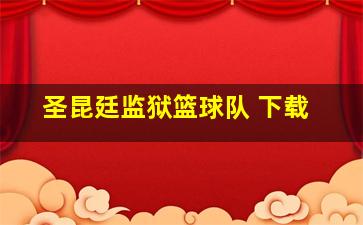 圣昆廷监狱篮球队 下载